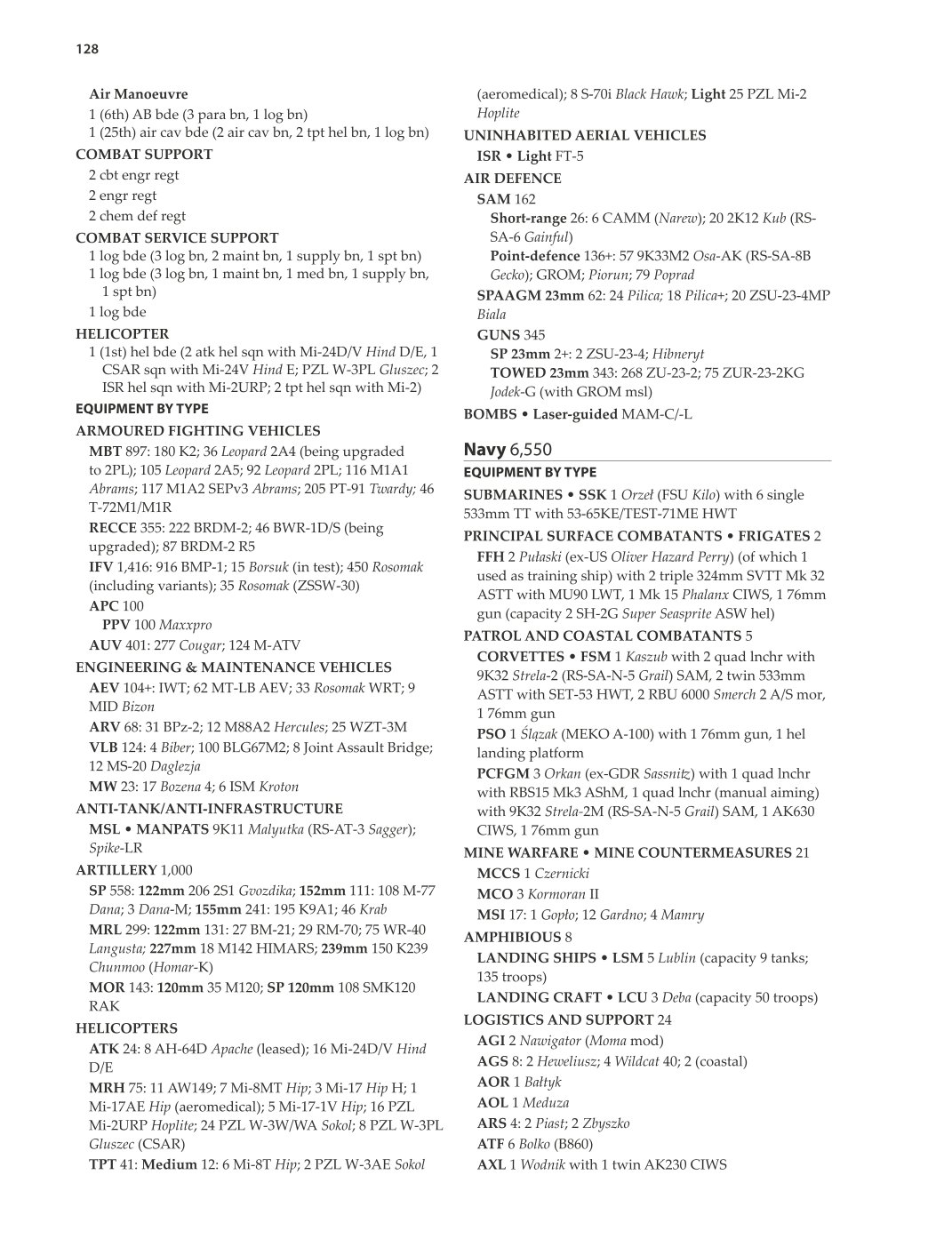 128

Air Manoeuvre
1 (6th) AB bde (3 para bn, 1 log bn)
1 (25th) air cav bde (2 air cav bn, 2 tpt hel bn, 1 log bn)
COMBAT SUPPORT
2 cbt engr regt
2 engr regt
2 chem def regt
COMBAT SERVICE SUPPORT
1 log bde (3 log bn, 2 maint bn, 1 supply bn, 1 spt bn)
1 log bde (3 log bn, 1 maint bn, 1 med bn, 1 supply bn, 1 spt bn)
1 log bde
HELICOPTER
1 (1st) hel bde (2 atk hel sqn with Mi-24D/V Hind D/E, 1 CSAR sqn with Mi-24V Hind E; PZL W-3PL Gluszec; 2 ISR hel sqn with Mi-2URP; 2 tpt hel sqn with Mi-2)
EQUIPMENT BY TYPE
ARMOURED FIGHTING VEHICLES
MBT 897: 180 K2; 36 Leopard 2A4 (being upgraded to 2PL); 105 Leopard 2A5; 92 Leopard 2PL; 116 M1A1 Abrams; 117 M1A2 SEPv3 Abrams; 205 PT-91 Twardy; 46 T-72M1/M1R
RECCE 355: 222 BRDM-2; 46 BWR-1D/S (being upgraded); 87 BRDM-2 R5
IFV 1,416: 916 BMP-1; 15 Borsuk (in test); 450 Rosomak (including variants); 35 Rosomak (ZSSW-30)
APC 100
PPV 100 Maxxpro
AUV 401: 277 Cougar; 124 M-ATV
ENGINEERING & MAINTENANCE VEHICLES
AEV 104+: IWT; 62 MT-LB AEV; 33 Rosomak WRT; 9 MID Bizon
ARV 68: 31 BPz-2; 12 M88A2 Hercules; 25 WZT-3M
VLB 124: 4 Biber; 100 BLG67M2; 8 Joint Assault Bridge; 12 MS-20 Daglezja
MW 23: 17 Bozena 4; 6 ISM Kroton
ANTI-TANK/ANTI-INFRASTRUCTURE
MSL • MANPATS 9K11 Malyutka (RS-AT-3 Sagger); Spike-LR
ARTILLERY 1,000
SP 558: 122mm 206 2S1 Gvozdika; 152mm 111: 108 M-77 Dana; 3 Dana-M; 155mm 241: 195 K9A1; 46 Krab
MRL 299: 122mm 131: 27 BM-21; 29 RM-70; 75 WR-40 Langusta; 227mm 18 M142 HIMARS; 239mm 150 K239 Chunmoo (Homar-K)
MOR 143: 120mm 35 M120; SP 120mm 108 SMK120 RAK
HELICOPTERS
ATK 24: 8 AH-64D Apache (leased); 16 Mi-24D/V Hind D/E
MRH 75: 11 AW149; 7 Mi-8MT Hip; 3 Mi-17 Hip H; 1 Mi-17AE Hip (aeromedical); 5 Mi-17-1V Hip; 16 PZL Mi-2URP Hoplite; 24 PZL W-3W/WA Sokol; 8 PZL W-3PL Gluszec (CSAR)
TPT 41: Medium 12: 6 Mi-8T Hip; 2 PZL W-3AE Sokol (aeromedical); 8 S-70i Black Hawk; Light 25 PZL Mi-2 Hoplite
UNINHABITED AERIAL VEHICLES
ISR • Light FT-5
AIR DEFENCE
SAM 162
Short-range 26: 6 CAMM (Narew); 20 2K12 Kub (RS-SA-6 Gainful)
Point-defence 136+: 57 9K33M2 Osa-AK (RS-SA-8B Gecko); GROM; Piorun; 79 Poprad
SPAAGM 23mm 62: 24 Pilica; 18 Pilica+; 20 ZSU-23-4MP Biala
GUNS 345
SP 23mm 2+: 2 ZSU-23-4; Hibneryt
TOWED 23mm 343: 268 ZU-23-2; 75 ZUR-23-2KG Jodek-G (with GROM msl)
BOMBS • Laser-guided MAM-C/-L

Navy 6,550
EQUIPMENT BY TYPE
SUBMARINES • SSK 1 Orzeł (FSU Kilo) with 6 single 533mm TT with 53-65KE/TEST-71ME HWT
PRINCIPAL SURFACE COMBATANTS • FRIGATES 2
FFH 2 Pułaski (ex-US Oliver Hazard Perry) (of which 1 used as training ship) with 2 triple 324mm SVTT Mk 32 ASTT with MU90 LWT, 1 Mk 15 Phalanx CIWS, 1 76mm gun (capacity 2 SH-2G Super Seasprite ASW hel)
PATROL AND COASTAL COMBATANTS 5
CORVETTES • FSM 1 Kaszub with 2 quad lnchr with 9K32 Strela-2 (RS-SA-N-5 Grail) SAM, 2 twin 533mm ASTT with SET-53 HWT, 2 RBU 6000 Smerch 2 A/S mor, 1 76mm gun
PSO 1 Ślązak (MEKO A-100) with 1 76mm gun, 1 hel landing platform
PCFGM 3 Orkan (ex-GDR Sassnitz) with 1 quad lnchr with RBS15 Mk3 AShM, 1 quad lnchr (manual aiming) with 9K32 Strela-2M (RS-SA-N-5 Grail) SAM, 1 AK630 CIWS, 1 76mm gun
MINE WARFARE • MINE COUNTERMEASURES 21
MCCS 1 Czernicki
MCO 3 Kormoran II
MSI 17: 1 Gopło; 12 Gardno; 4 Mamry
AMPHIBIOUS 8
LANDING SHIPS • LSM 5 Lublin (capacity 9 tanks; 135 troops)
LANDING CRAFT • LCU 3 Deba (capacity 50 troops)
LOGISTICS AND SUPPORT 24
AGI 2 Nawigator (Moma mod)
AGS 8: 2 Heweliusz; 4 Wildcat 40; 2 (coastal)
AOR 1 Bałtyk
AOL 1 Meduza
ARS 4: 2 Piast; 2 Zbyszko
ATF 6 Bolko (B860)
AXL 1 Wodnik with 1 twin AK230 CIWS